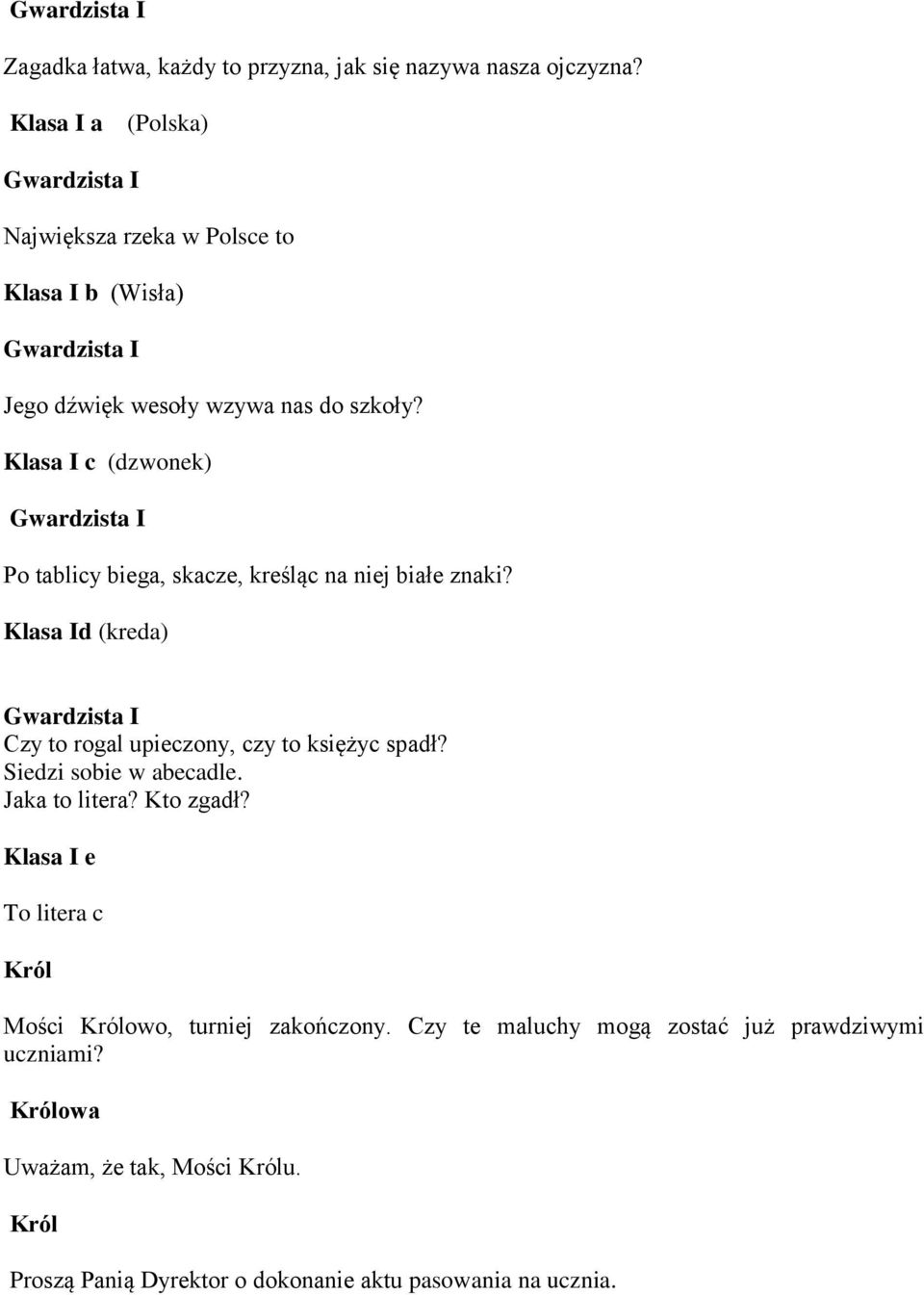 Gwardzista I

Zagadka łatwa, każdy to przyzna, jak się nazywa nasza ojczyzna?

Klasa I a (Polska)

Gwardzista I

Największa rzeka w Polsce to

Klasa I b (Wisła)

Gwardzista I

Jego dźwięk wesoły wzywa nas do szkoły?

Klasa I c (dzwonek)

Gwardzista I

Po tablicy biega, skacze, kreśląc na niej białe znaki?

Klasa Id (kreda)

Gwardzista I

Czy to rogal upieczony, czy to księżyc spadł?
Siedzi sobie w abecadle.
Jaka to litera? Kto zgadł?

Klasa I e

To litera c

Król

Mości Królowo, turniej zakończony. Czy te maluchy mogą zostać już prawdziwymi uczniami?

Królowa

Uważam, że tak, Mości Królu.

Król

Proszą Panią Dyrektor o dokonanie aktu pasowania na ucznia.